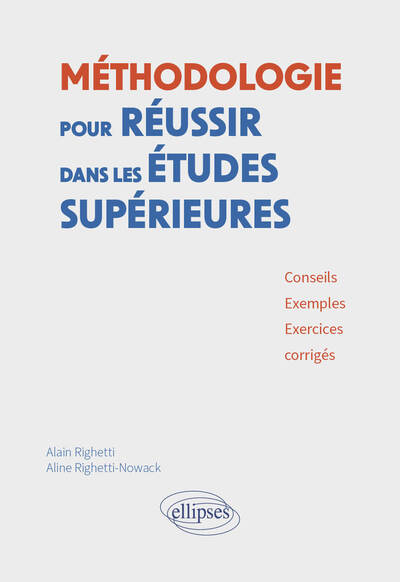 MÉTHODOLOGIE
POUR RÉUSSIR
DANS LES ÉTUDES
SUPÉRIEURES

Conseils
Exemples
Exercices
corrigés

Alain Righetti
Aline Righetti-Nowack

ellipses